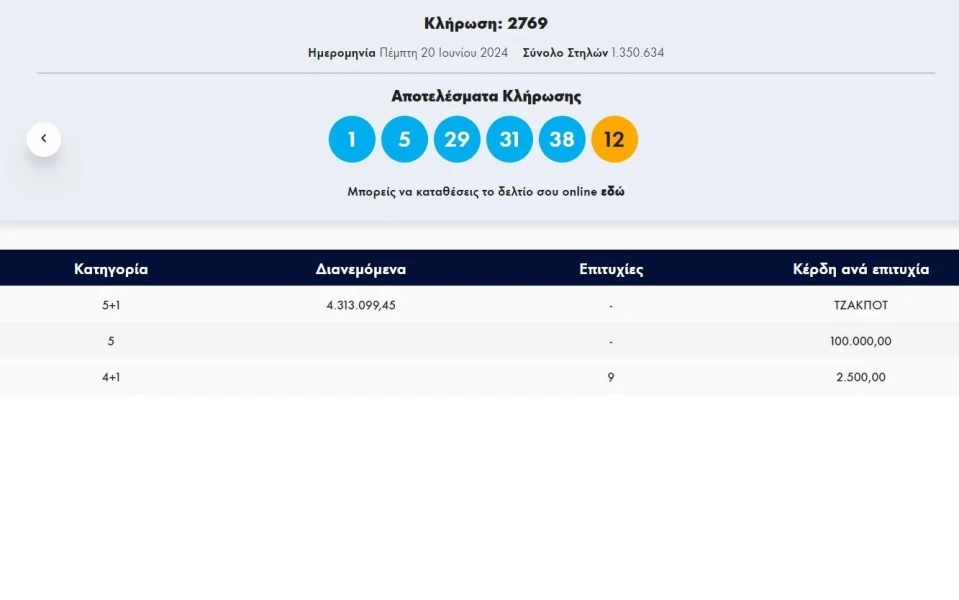 Κλήρωση: 2769

Ημερομηνία Πέμπτη 20 Ιουνίου 2024 Σύνολο Στηλών 1.350.634

Αποτελέσματα Κλήρωσης

1 5 29 31 38 12

Μπορείς να καταθέσεις το δελτίο σου online εδώ

| Κατηγορία | Διανεμόμενα | Επιτυχίες | Κέρδη ανά επιτυχία |
|---|---|---|---|
| 5+1 | 4.313.099,45 | - | ΤΖΑΚΠΟΤ |
| 5 | | - | 100.000,00 |
| 4+1 | | 9 | 2.500,00 |